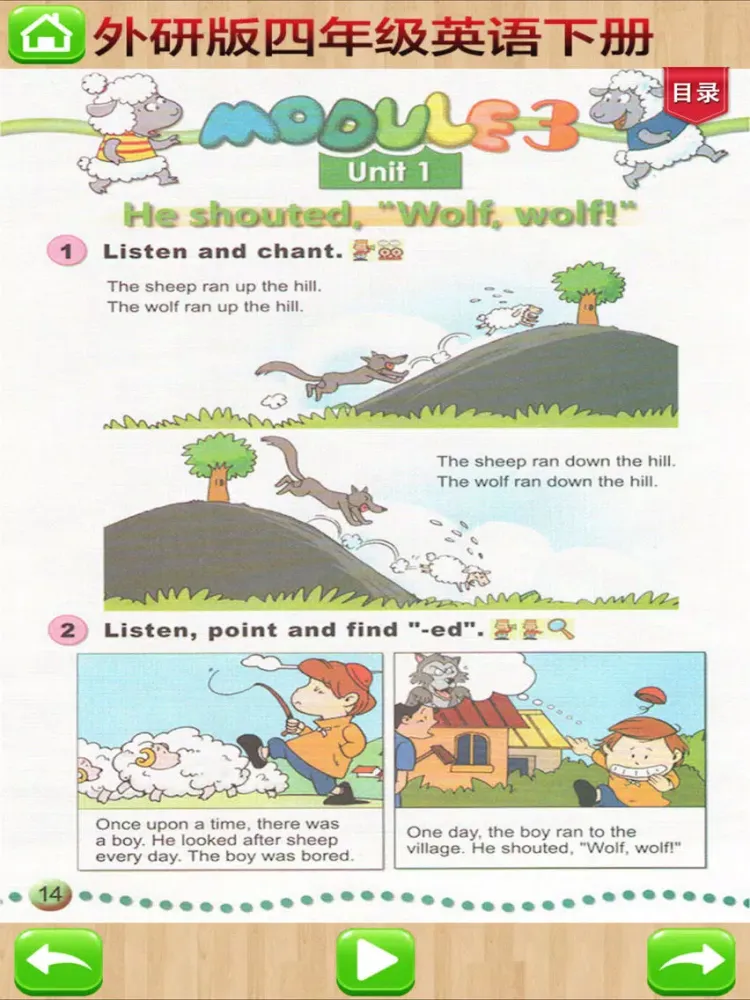 外研版四年级英语下册

目录

MODULE 3

Unit 1

He shouted, "Wolf, wolf!"

1 Listen and chant.

The sheep ran up the hill.
The wolf ran up the hill.

The sheep ran down the hill.
The wolf ran down the hill.

2 Listen, point and find "-ed".

Once upon a time, there was a boy. He looked after sheep every day. The boy was bored.

One day, the boy ran to the village. He shouted, "Wolf, wolf!"

14